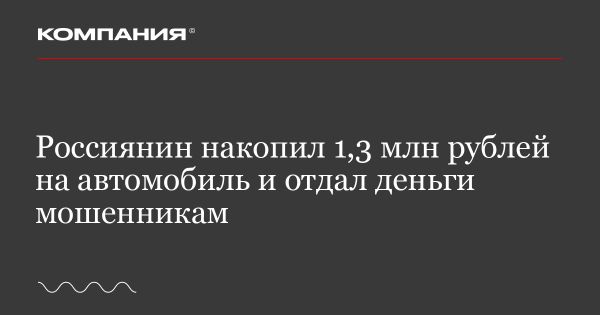 КОМПАНИЯ®

Россиянин накопил 1,3 млн рублей на автомобиль и отдал деньги мошенникам